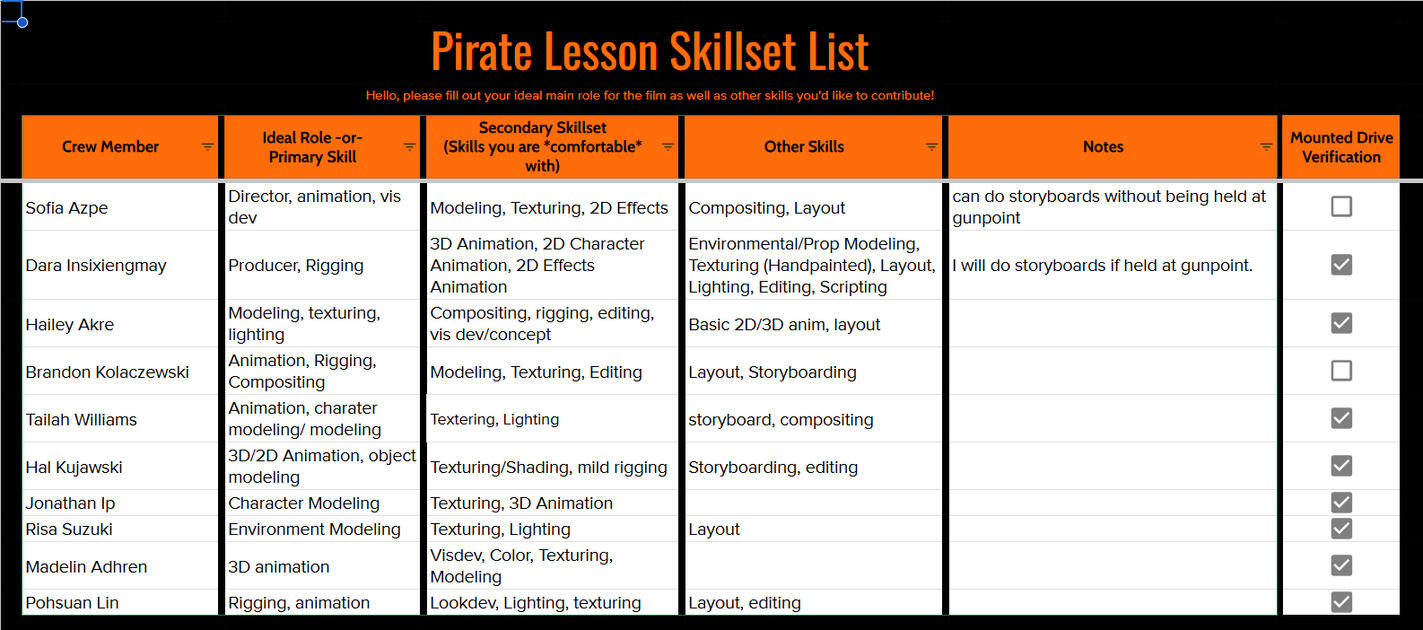 Pirate Lesson Skillset List

Hello, please fill out your ideal main role for the film as well as other skills you'd like to contribute!

| Crew Member | Ideal Role -or- Primary Skill | Secondary Skillset (Skills you are *comfortable* with) | Other Skills | Notes | Mounted Drive Verification |
|---|---|---|---|---|---|
| Sofia Azpe | Director, animation, vis dev | Modeling, Texturing, 2D Effects | Compositing, Layout | can do storyboards without being held at gunpoint | ☐ |
| Dara Insixiengmay | Producer, Rigging | 3D Animation, 2D Character Animation, 2D Effects Animation | Environmental/Prop Modeling, Texturing (Handpainted), Layout, Lighting, Editing, Scripting | I will do storyboards if held at gunpoint. | ☑ |
| Hailey Akre | Modeling, texturing, lighting | Compositing, rigging, editing, vis dev/concept | Basic 2D/3D anim, layout | | ☑ |
| Brandon Kolaczewski | Animation, Rigging, Compositing | Modeling, Texturing, Editing | Layout, Storyboarding | | ☐ |
| Tailah Williams | Animation, charater modeling/ modeling | Textering, Lighting | storyboard, compositing | | ☑ |
| Hal Kujawski | 3D/2D Animation, object modeling | Texturing/Shading, mild rigging | Storyboarding, editing | | ☑ |
| Jonathan Ip | Character Modeling | Texturing, 3D Animation | | | ☑ |
| Risa Suzuki | Environment Modeling | Texturing, Lighting | Layout | | ☑ |
| Madelin Adhren | 3D animation | Visdev, Color, Texturing, Modeling | | | ☑ |
| Pohsuan Lin | Rigging, animation | Lookdev, Lighting, texturing | Layout, editing | | ☑ |